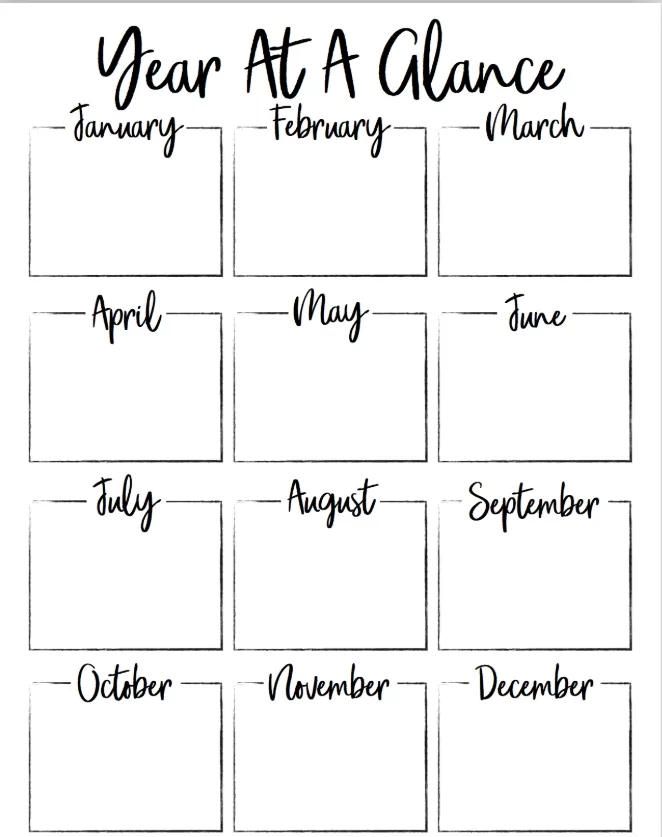 Year At A Glance

January

February

March

April

May

June

July

August

September

October

November

December